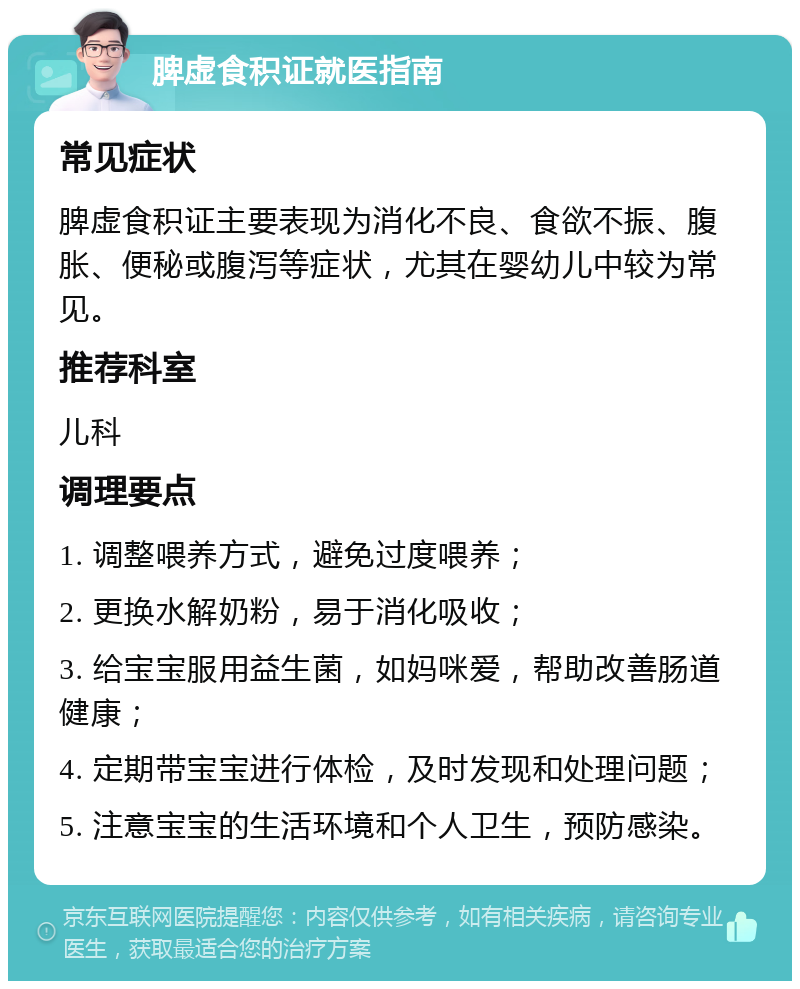 脾虚食积证就医指南

常见症状

脾虚食积证主要表现为消化不良、食欲不振、腹胀、便秘或腹泻等症状，尤其在婴幼儿中较为常见。

推荐科室

儿科

调理要点

1. 调整喂养方式，避免过度喂养；

2. 更换水解奶粉，易于消化吸收；

3. 给宝宝服用益生菌，如妈咪爱，帮助改善肠道健康；

4. 定期带宝宝进行体检，及时发现和处理问题；

5. 注意宝宝的生活环境和个人卫生，预防感染。

京东互联网医院提醒您：内容仅供参考，如有相关疾病，请咨询专业医生，获取最适合您的治疗方案